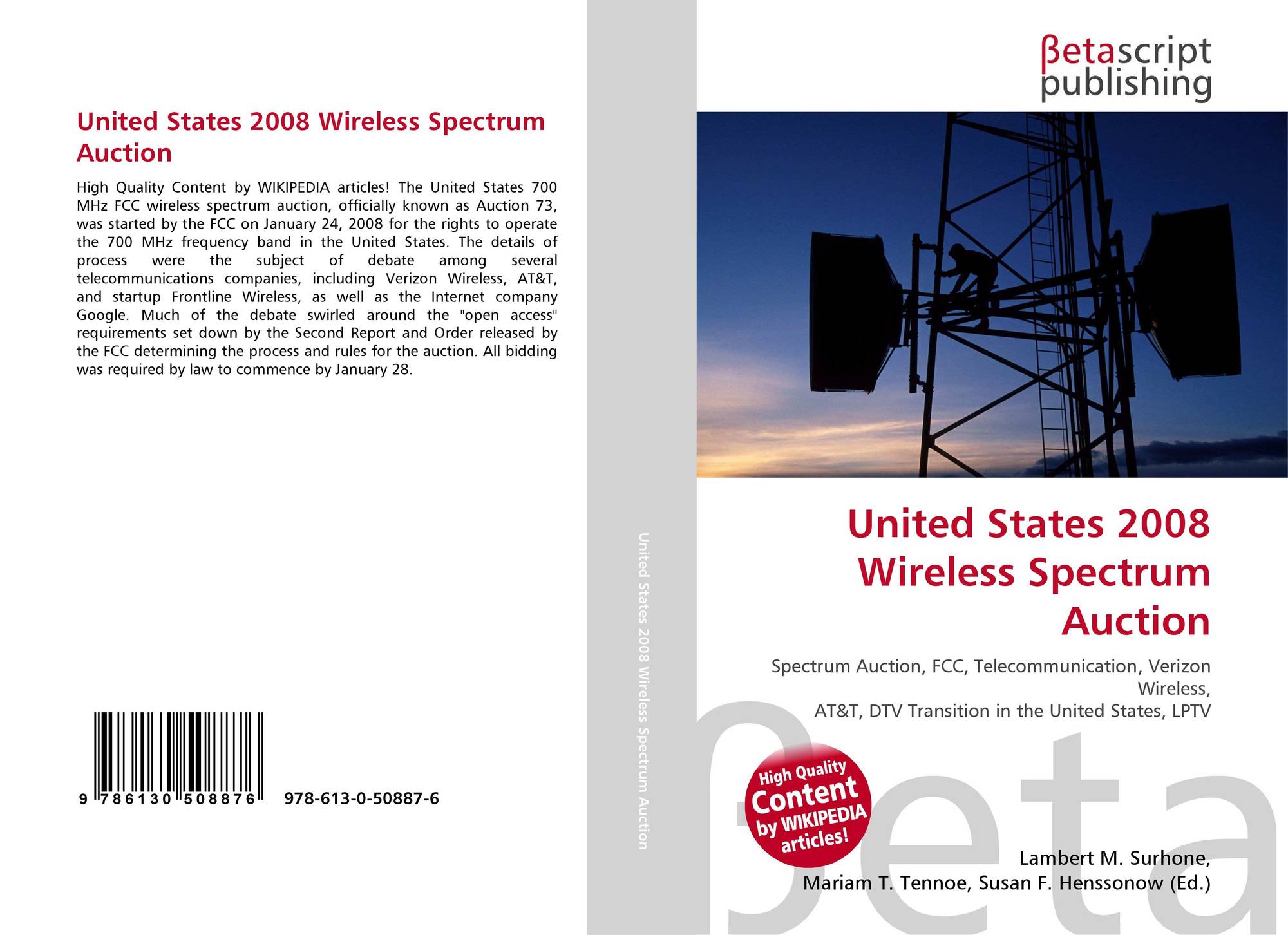 United States 2008 Wireless Spectrum Auction

High Quality Content by WIKIPEDIA articles! The United States 700 MHz FCC wireless spectrum auction, officially known as Auction 73, was started by the FCC on January 24, 2008 for the rights to operate the 700 MHz frequency band in the United States. The details of process were the subject of debate among several telecommunications companies, including Verizon Wireless, AT&T, and startup Frontline Wireless, as well as the Internet company Google. Much of the debate swirled around the "open access" requirements set down by the Second Report and Order released by the FCC determining the process and rules for the auction. All bidding was required by law to commence by January 28.

9 786130 508876

978-613-0-50887-6

United States 2008 Wireless Spectrum Auction

βetascript
publishing

United States 2008 Wireless Spectrum Auction

Spectrum Auction, FCC, Telecommunication, Verizon Wireless,
AT&T, DTV Transition in the United States, LPTV

High Quality Content by WIKIPEDIA articles!

Lambert M. Surhone,
Mariam T. Tennoe, Susan F. Henssonow (Ed.)

βeta